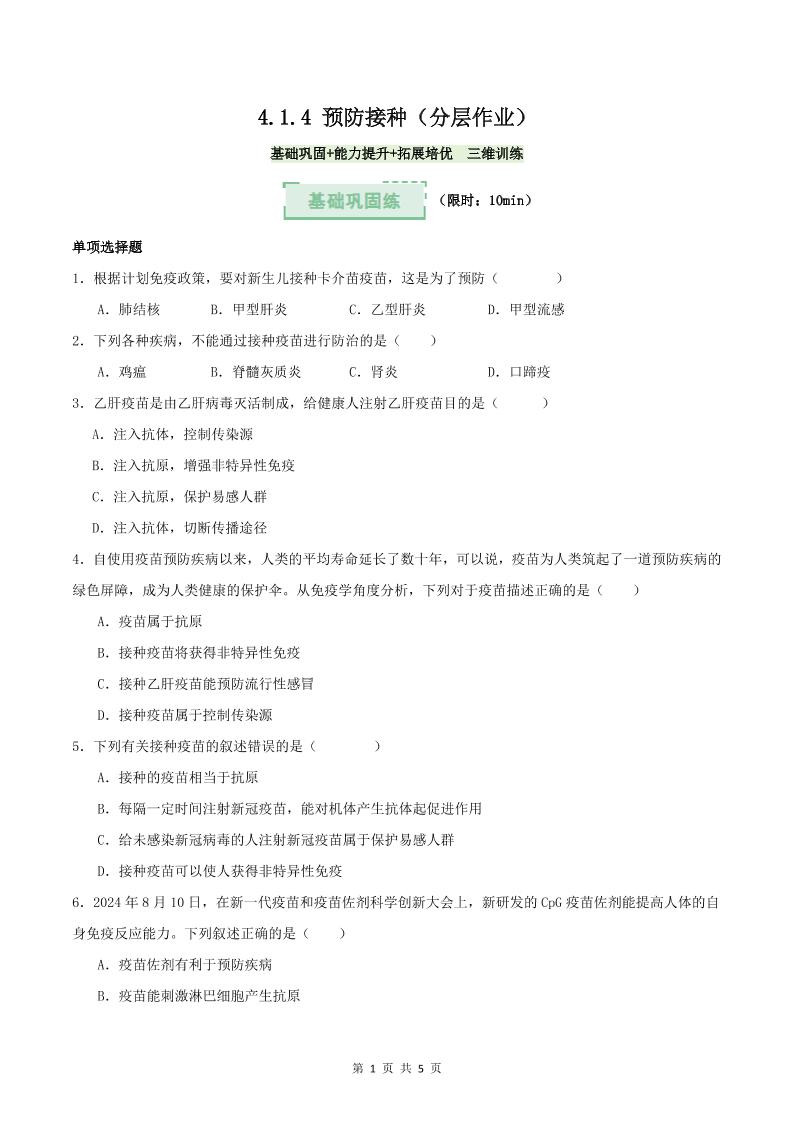 4.1.4 预防接种（分层作业）

基础巩固+能力提升+拓展培优 三维训练

基础巩固练 （限时：10min）

单项选择题

1．根据计划免疫政策，要对新生儿接种卡介苗疫苗，这是为了预防（　　）

A．肺结核　B．甲型肝炎　C．乙型肝炎　D．甲型流感

2．下列各种疾病，不能通过接种疫苗进行防治的是（　　）

A．鸡瘟　B．脊髓灰质炎　C．肾炎　D．口蹄疫

3．乙肝疫苗是由乙肝病毒灭活制成，给健康人注射乙肝疫苗目的是（　　）

A．注入抗体，控制传染源

B．注入抗原，增强非特异性免疫

C．注入抗原，保护易感人群

D．注入抗体，切断传播途径

4．自使用疫苗预防疾病以来，人类的平均寿命延长了数十年，可以说，疫苗为人类筑起了一道预防疾病的绿色屏障，成为人类健康的保护伞。从免疫学角度分析，下列对于疫苗描述正确的是（　　）

A．疫苗属于抗原

B．接种疫苗将获得非特异性免疫

C．接种乙肝疫苗能预防流行性感冒

D．接种疫苗属于控制传染源

5．下列有关接种疫苗的叙述错误的是（　　）

A．接种的疫苗相当于抗原

B．每隔一定时间注射新冠疫苗，能对机体产生抗体起促进作用

C．给未感染新冠病毒的人注射新冠疫苗属于保护易感人群

D．接种疫苗可以使人获得非特异性免疫

6．2024 年 8 月 10 日，在新一代疫苗和疫苗佐剂科学创新大会上，新研发的 CpG 疫苗佐剂能提高人体的自身免疫反应能力。下列叙述正确的是（　　）

A．疫苗佐剂有利于预防疾病

B．疫苗能刺激淋巴细胞产生抗原

第 1 页 共 5 页